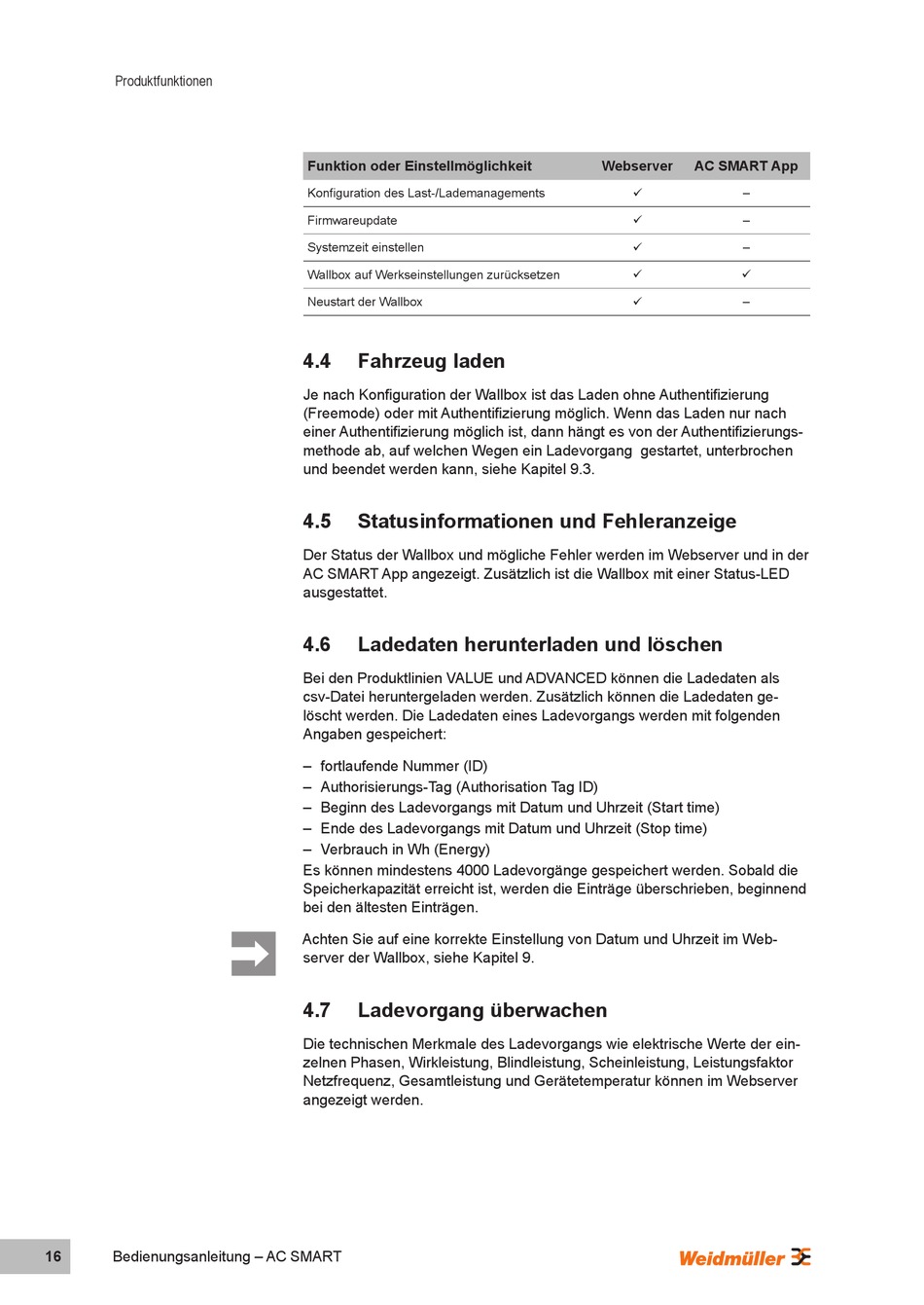 Produktfunktionen

| Funktion oder Einstellmöglichkeit | Webserver | AC SMART App |
|---|---|---|
| Konfiguration des Last-/Lademanagements | ✓ | – |
| Firmwareupdate | ✓ | – |
| Systemzeit einstellen | ✓ | – |
| Wallbox auf Werkseinstellungen zurücksetzen | ✓ | ✓ |
| Neustart der Wallbox | ✓ | – |

4.4 Fahrzeug laden

Je nach Konfiguration der Wallbox ist das Laden ohne Authentifizierung (Freemode) oder mit Authentifizierung möglich. Wenn das Laden nur nach einer Authentifizierung möglich ist, dann hängt es von der Authentifizierungsmethode ab, auf welchen Wegen ein Ladevorgang gestartet, unterbrochen und beendet werden kann, siehe Kapitel 9.3.

4.5 Statusinformationen und Fehleranzeige

Der Status der Wallbox und mögliche Fehler werden im Webserver und in der AC SMART App angezeigt. Zusätzlich ist die Wallbox mit einer Status-LED ausgestattet.

4.6 Ladedaten herunterladen und löschen

Bei den Produktlinien VALUE und ADVANCED können die Ladedaten als csv-Datei heruntergeladen werden. Zusätzlich können die Ladedaten gelöscht werden. Die Ladedaten eines Ladevorgangs werden mit folgenden Angaben gespeichert:

– fortlaufende Nummer (ID)
– Authorisierungs-Tag (Authorisation Tag ID)
– Beginn des Ladevorgangs mit Datum und Uhrzeit (Start time)
– Ende des Ladevorgangs mit Datum und Uhrzeit (Stop time)
– Verbrauch in Wh (Energy)
Es können mindestens 4000 Ladevorgänge gespeichert werden. Sobald die Speicherkapazität erreicht ist, werden die Einträge überschrieben, beginnend bei den ältesten Einträgen.

Achten Sie auf eine korrekte Einstellung von Datum und Uhrzeit im Webserver der Wallbox, siehe Kapitel 9.

4.7 Ladevorgang überwachen

Die technischen Merkmale des Ladevorgangs wie elektrische Werte der einzelnen Phasen, Wirkleistung, Blindleistung, Scheinleistung, Leistungsfaktor Netzfrequenz, Gesamtleistung und Gerätetemperatur können im Webserver angezeigt werden.

16 Bedienungsanleitung – AC SMART

Weidmüller